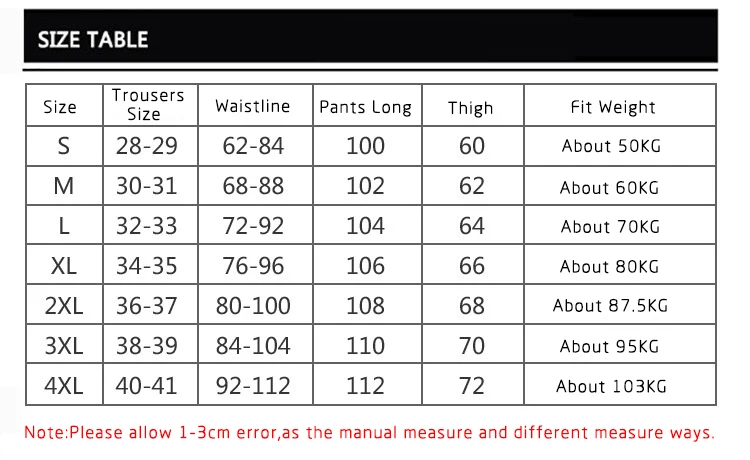 SIZE TABLE

| Size | Trousers Size | Waistline | Pants Long | Thigh | Fit Weight |
|---|---|---|---|---|---|
| S | 28-29 | 62-84 | 100 | 60 | About 50KG |
| M | 30-31 | 68-88 | 102 | 62 | About 60KG |
| L | 32-33 | 72-92 | 104 | 64 | About 70KG |
| XL | 34-35 | 76-96 | 106 | 66 | About 80KG |
| 2XL | 36-37 | 80-100 | 108 | 68 | About 87.5KG |
| 3XL | 38-39 | 84-104 | 110 | 70 | About 95KG |
| 4XL | 40-41 | 92-112 | 112 | 72 | About 103KG |

Note:Please allow 1-3cm error,as the manual measure and different measure ways.